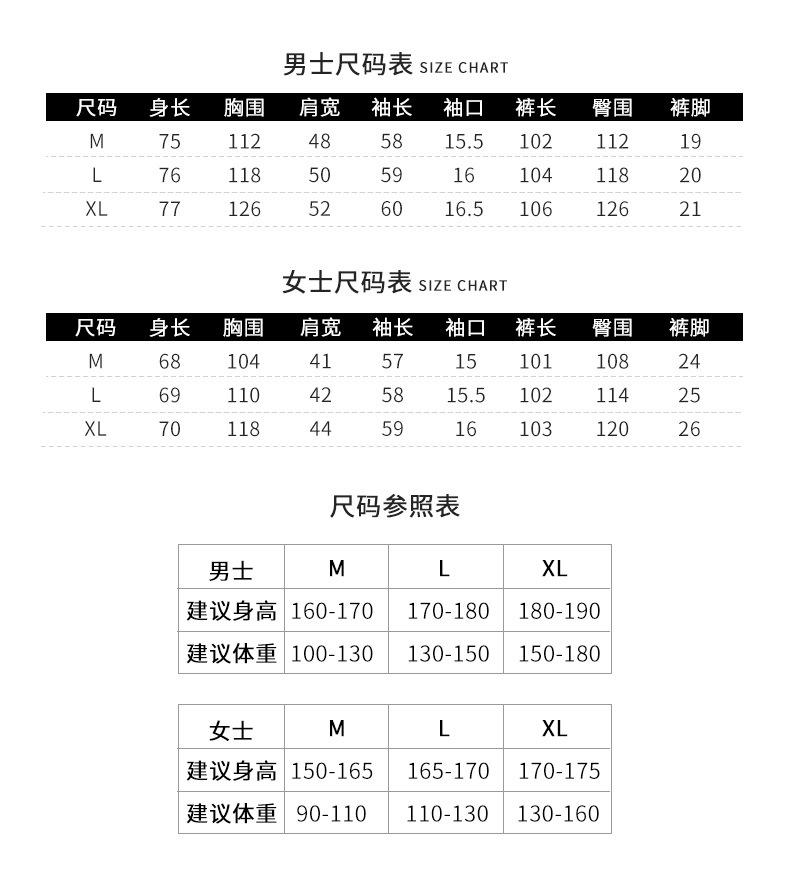 男士尺码表 SIZE CHART

| 尺码 | 身长 | 胸围 | 肩宽 | 袖长 | 袖口 | 裤长 | 臀围 | 裤脚 |
|---|---|---|---|---|---|---|---|---|
| M | 75 | 112 | 48 | 58 | 15.5 | 102 | 112 | 19 |
| L | 76 | 118 | 50 | 59 | 16 | 104 | 118 | 20 |
| XL | 77 | 126 | 52 | 60 | 16.5 | 106 | 126 | 21 |

女士尺码表 SIZE CHART

| 尺码 | 身长 | 胸围 | 肩宽 | 袖长 | 袖口 | 裤长 | 臀围 | 裤脚 |
|---|---|---|---|---|---|---|---|---|
| M | 68 | 104 | 41 | 57 | 15 | 101 | 108 | 24 |
| L | 69 | 110 | 42 | 58 | 15.5 | 102 | 114 | 25 |
| XL | 70 | 118 | 44 | 59 | 16 | 103 | 120 | 26 |

尺码参照表

| 男士 | M | L | XL |
|---|---|---|---|
| 建议身高 | 160-170 | 170-180 | 180-190 |
| 建议体重 | 100-130 | 130-150 | 150-180 |

| 女士 | M | L | XL |
|---|---|---|---|
| 建议身高 | 150-165 | 165-170 | 170-175 |
| 建议体重 | 90-110 | 110-130 | 130-160 |